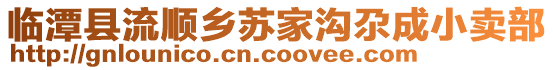 临潭县流顺乡苏家沟尕成小卖部
http://gnlounico.cn.coovee.com